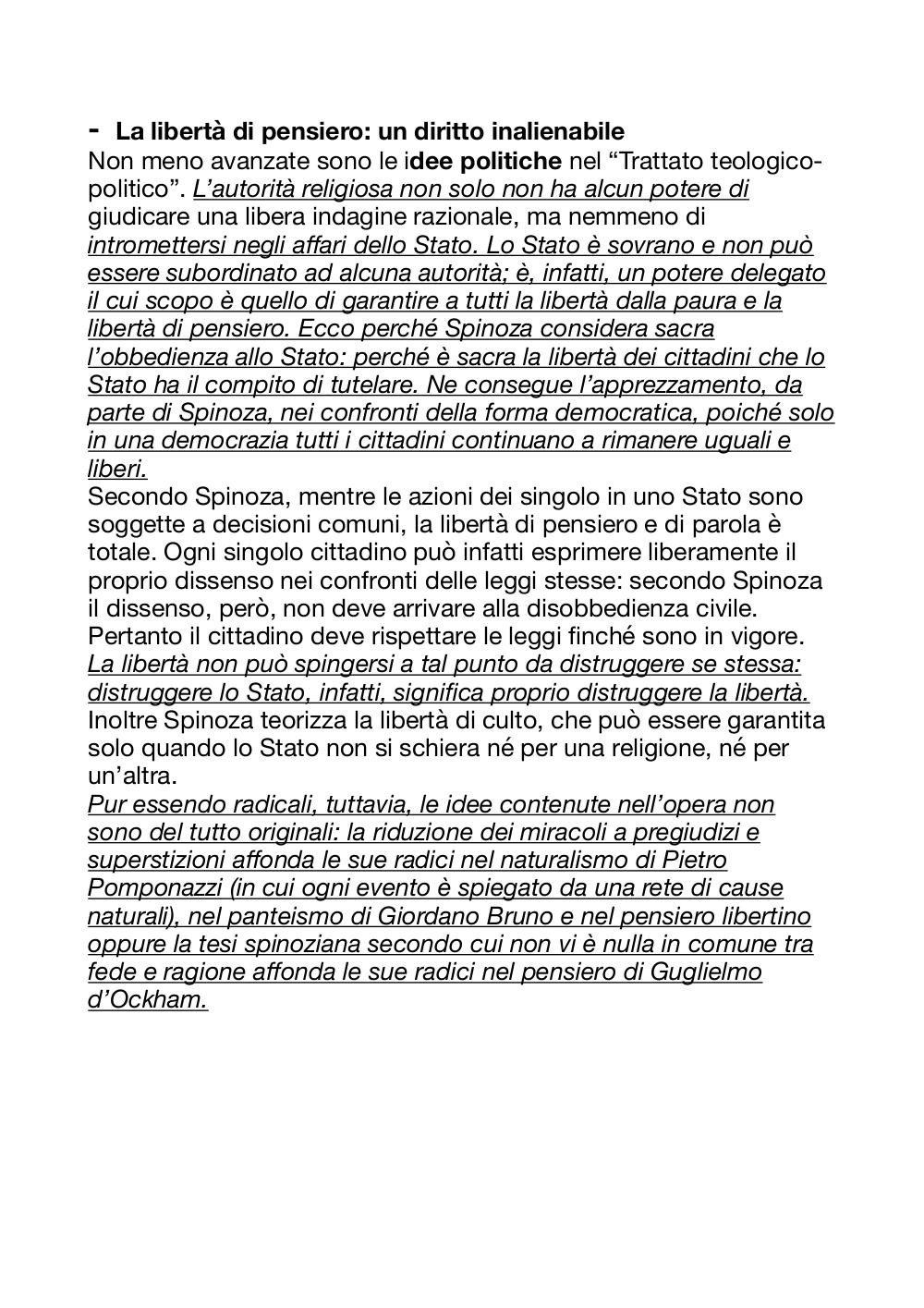 - La libertà di pensiero: un diritto inalienabile
Non meno avanzate sono le idee politiche nel “Trattato teologico-politico”. L’autorità religiosa non solo non ha alcun potere di giudicare una libera indagine razionale, ma nemmeno di intromettersi negli affari dello Stato. Lo Stato è sovrano e non può essere subordinato ad alcuna autorità; è, infatti, un potere delegato il cui scopo è quello di garantire a tutti la libertà dalla paura e la libertà di pensiero. Ecco perché Spinoza considera sacra l’obbedienza allo Stato: perché è sacra la libertà dei cittadini che lo Stato ha il compito di tutelare. Ne consegue l’apprezzamento, da parte di Spinoza, nei confronti della forma democratica, poiché solo in una democrazia tutti i cittadini continuano a rimanere uguali e liberi.
Secondo Spinoza, mentre le azioni dei singolo in uno Stato sono soggette a decisioni comuni, la libertà di pensiero e di parola è totale. Ogni singolo cittadino può infatti esprimere liberamente il proprio dissenso nei confronti delle leggi stesse: secondo Spinoza il dissenso, però, non deve arrivare alla disobbedienza civile. Pertanto il cittadino deve rispettare le leggi finché sono in vigore. La libertà non può spingersi a tal punto da distruggere se stessa: distruggere lo Stato, infatti, significa proprio distruggere la libertà. Inoltre Spinoza teorizza la libertà di culto, che può essere garantita solo quando lo Stato non si schiera né per una religione, né per un’altra.
Pur essendo radicali, tuttavia, le idee contenute nell’opera non sono del tutto originali: la riduzione dei miracoli a pregiudizi e superstizioni affonda le sue radici nel naturalismo di Pietro Pomponazzi (in cui ogni evento è spiegato da una rete di cause naturali), nel panteismo di Giordano Bruno e nel pensiero libertino oppure la tesi spinoziana secondo cui non vi è nulla in comune tra fede e ragione affonda le sue radici nel pensiero di Guglielmo d’Ockham.